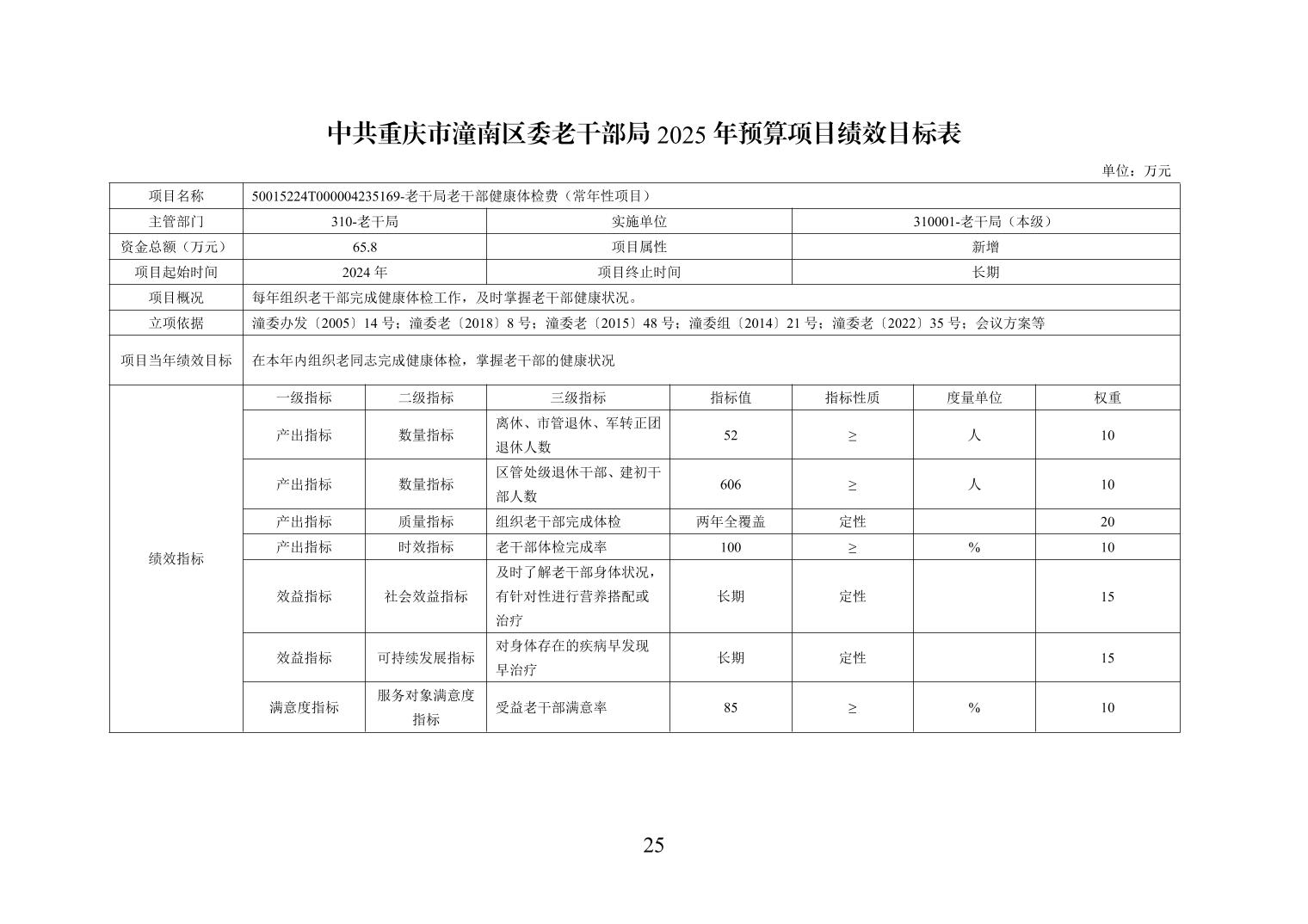 中共重庆市潼南区委老干部局 2025 年预算项目绩效目标表

单位：万元

| 项目名称 | 50015224T000004235169-老干局老干部健康体检费（常年性项目） | | | | | | |
|---|---|---|---|---|---|---|---|
| 主管部门 | 310-老干局 | | 实施单位 | | 310001-老干局（本级） | | |
| 资金总额（万元） | 65.8 | | 项目属性 | | 新增 | | |
| 项目起始时间 | 2024 年 | | 项目终止时间 | | 长期 | | |
| 项目概况 | 每年组织老干部完成健康体检工作，及时掌握老干部健康状况。 | | | | | | |
| 立项依据 | 潼委办发〔2005〕14 号；潼委老〔2018〕8 号；潼委老〔2015〕48 号；潼委组〔2014〕21 号；潼委老〔2022〕35 号；会议方案等 | | | | | | |
| 项目当年绩效目标 | 在本年内组织老同志完成健康体检，掌握老干部的健康状况 | | | | | | |
| 绩效指标 | 一级指标 | 二级指标 | 三级指标 | 指标值 | 指标性质 | 度量单位 | 权重 |
| | 产出指标 | 数量指标 | 离休、市管退休、军转正团退休人数 | 52 | ≥ | 人 | 10 |
| | 产出指标 | 数量指标 | 区管处级退休干部、建初干部人数 | 606 | ≥ | 人 | 10 |
| | 产出指标 | 质量指标 | 组织老干部完成体检 | 两年全覆盖 | 定性 | | 20 |
| | 产出指标 | 时效指标 | 老干部体检完成率 | 100 | ≥ | % | 10 |
| | 效益指标 | 社会效益指标 | 及时了解老干部身体状况，有针对性进行营养搭配或治疗 | 长期 | 定性 | | 15 |
| | 效益指标 | 可持续发展指标 | 对身体存在的疾病早发现早治疗 | 长期 | 定性 | | 15 |
| | 满意度指标 | 服务对象满意度指标 | 受益老干部满意率 | 85 | ≥ | % | 10 |

25